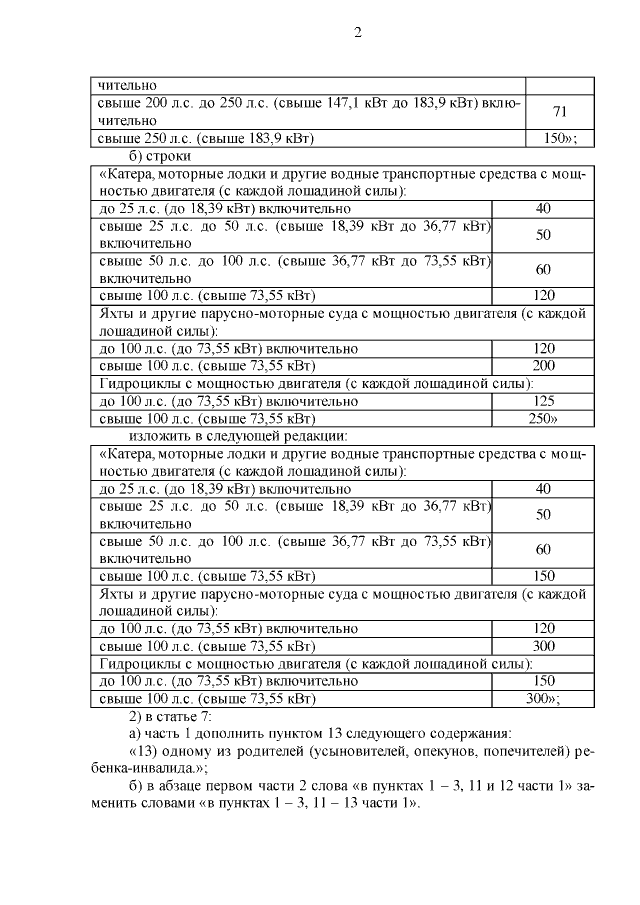 2

| | |
|---|---|
| чительно | |
| свыше 200 л.с. до 250 л.с. (свыше 147,1 кВт до 183,9 кВт) включительно | 71 |
| свыше 250 л.с. (свыше 183,9 кВт) | 150»; |

б) строки

| | |
|---|---|
| «Катера, моторные лодки и другие водные транспортные средства с мощностью двигателя (с каждой лошадиной силы): | |
| до 25 л.с. (до 18,39 кВт) включительно | 40 |
| свыше 25 л.с. до 50 л.с. (свыше 18,39 кВт до 36,77 кВт) включительно | 50 |
| свыше 50 л.с. до 100 л.с. (свыше 36,77 кВт до 73,55 кВт) включительно | 60 |
| свыше 100 л.с. (свыше 73,55 кВт) | 120 |
| Яхты и другие парусно-моторные суда с мощностью двигателя (с каждой лошадиной силы): | |
| до 100 л.с. (до 73,55 кВт) включительно | 120 |
| свыше 100 л.с. (свыше 73,55 кВт) | 200 |
| Гидроциклы с мощностью двигателя (с каждой лошадиной силы): | |
| до 100 л.с. (до 73,55 кВт) включительно | 125 |
| свыше 100 л.с. (свыше 73,55 кВт) | 250» |

изложить в следующей редакции:

| | |
|---|---|
| «Катера, моторные лодки и другие водные транспортные средства с мощностью двигателя (с каждой лошадиной силы): | |
| до 25 л.с. (до 18,39 кВт) включительно | 40 |
| свыше 25 л.с. до 50 л.с. (свыше 18,39 кВт до 36,77 кВт) включительно | 50 |
| свыше 50 л.с. до 100 л.с. (свыше 36,77 кВт до 73,55 кВт) включительно | 60 |
| свыше 100 л.с. (свыше 73,55 кВт) | 150 |
| Яхты и другие парусно-моторные суда с мощностью двигателя (с каждой лошадиной силы): | |
| до 100 л.с. (до 73,55 кВт) включительно | 120 |
| свыше 100 л.с. (свыше 73,55 кВт) | 300 |
| Гидроциклы с мощностью двигателя (с каждой лошадиной силы): | |
| до 100 л.с. (до 73,55 кВт) включительно | 150 |
| свыше 100 л.с. (свыше 73,55 кВт) | 300»; |

2) в статье 7:

а) часть 1 дополнить пунктом 13 следующего содержания:

«13) одному из родителей (усыновителей, опекунов, попечителей) ребенка-инвалида.»;

б) в абзаце первом части 2 слова «в пунктах 1 – 3, 11 и 12 части 1» заменить словами «в пунктах 1 – 3, 11 – 13 части 1».